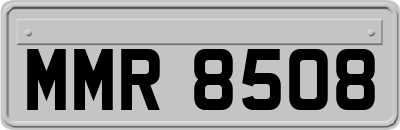 MMR 8508